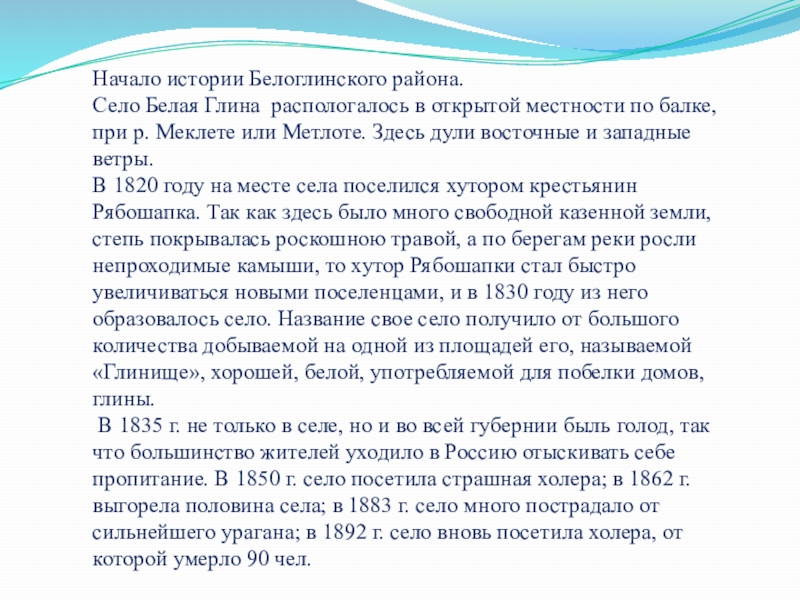 Начало истории Белоглинского района.
Село Белая Глина распологалось в открытой местности по балке, при р. Меклете или Метлоте. Здесь дули восточные и западные ветры.
В 1820 году на месте села поселился хутором крестьянин Рябошапка. Так как здесь было много свободной казенной земли, степь покрывалась роскошною травой, а по берегам реки росли непроходимые камыши, то хутор Рябошапки стал быстро увеличиваться новыми поселенцами, и в 1830 году из него образовалось село. Название свое село получило от большого количества добываемой на одной из площадей его, называемой «Глинище», хорошей, белой, употребляемой для побелки домов, глины.
В 1835 г. не только в селе, но и во всей губернии быль голод, так что большинство жителей уходило в Россию отыскивать себе пропитание. В 1850 г. село посетила страшная холера; в 1862 г. выгорела половина села; в 1883 г. село много пострадало от сильнейшего урагана; в 1892 г. село вновь посетила холера, от которой умерло 90 чел.